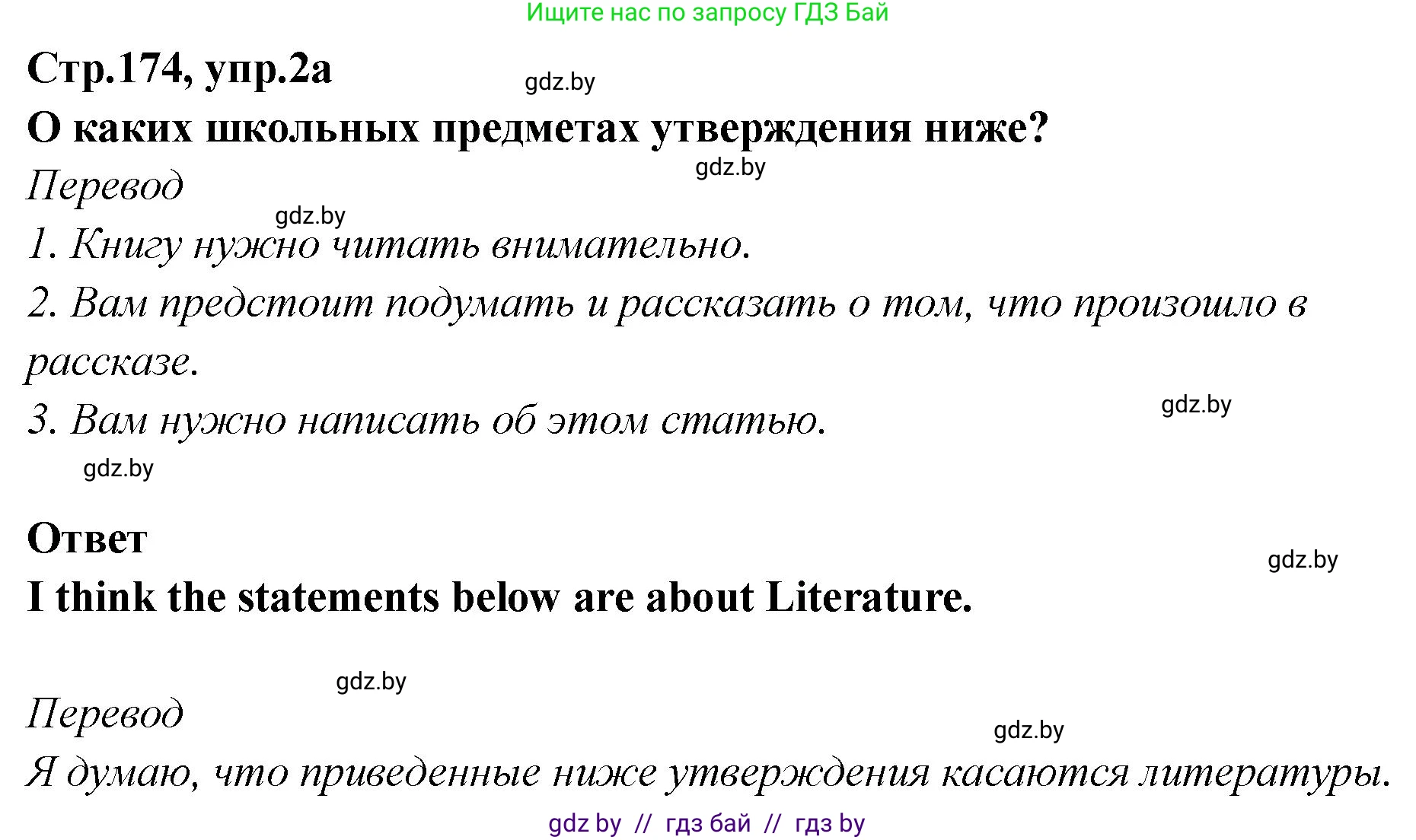 Ищите нас по запросу ГДЗ Бай

Стр.174, упр.2а

gdz.by

О каких школьных предметах утверждения ниже?

gdz.by

Перевод

gdz.by

1. Книгу нужно читать внимательно.

2. Вам предстоит подумать и рассказать о том, что произошло в рассказе.

3. Вам нужно написать об этом статью.

gdz.by

gdz.by

Ответ

gdz.by

I think the statements below are about Literature.

gdz.by

Перевод

gdz.by

Я думаю, что приведенные ниже утверждения касаются литературы.

gdz by // гдз бай // гдз by